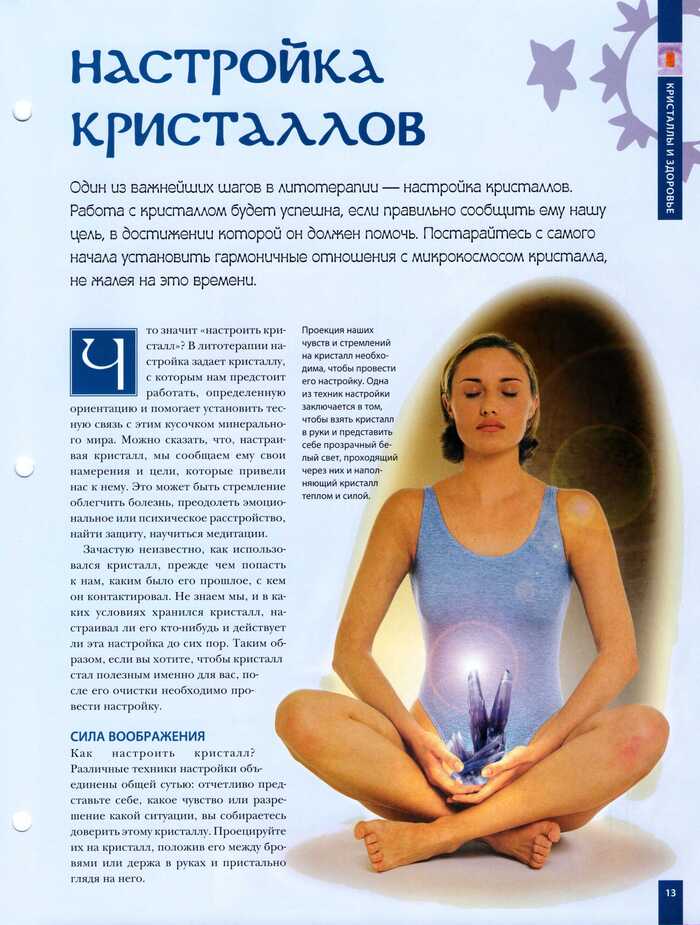 КРИСТАЛЛЫ И ЗДОРОВЬЕ

настройка кристаллов

Один из важнейших шагов в литотерапии — настройка кристаллов. Работа с кристаллом будет успешна, если правильно сообщить ему нашу цель, в достижении которой он должен помочь. Постарайтесь с самого начала установить гармоничные отношения с микрокосмосом кристалла, не жалея на это времени.

Что значит «настроить кристалл»? В литотерапии настройка задает кристаллу, с которым нам предстоит работать, определенную ориентацию и помогает установить тесную связь с этим кусочком минерального мира. Можно сказать, что, настраивая кристалл, мы сообщаем ему свои намерения и цели, которые привели нас к нему. Это может быть стремление облегчить болезнь, преодолеть эмоциональное или психическое расстройство, найти защиту, научиться медитации.

Зачастую неизвестно, как использовался кристалл, прежде чем попасть к нам, каким было его прошлое, с кем он контактировал. Не знаем мы, и в каких условиях хранился кристалл, настраивал ли его кто-нибудь и действует ли эта настройка до сих пор. Таким образом, если вы хотите, чтобы кристалл стал полезным именно для вас, после его очистки необходимо провести настройку.

СИЛА ВООБРАЖЕНИЯ

Как настроить кристалл? Различные техники настройки объединены общей сутью: отчетливо представьте себе, какое чувство или разрешение какой ситуации, вы собираетесь доверить этому кристаллу. Проецируйте их на кристалл, положив его между бровями или держа в руках и пристально глядя на него.

Проекция наших чувств и стремлений на кристалл необходима, чтобы провести его настройку. Одна из техник настройки заключается в том, чтобы взять кристалл в руки и представить себе прозрачный белый свет, проходящий через них и наполняющий кристалл теплом и силой.

13